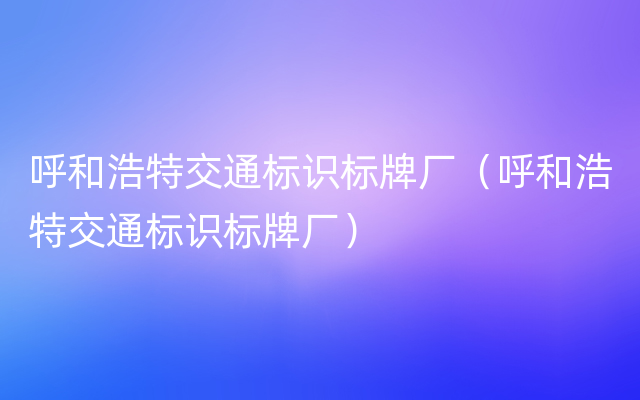 呼和浩特交通标识标牌厂（呼和浩特交通标识标牌厂）